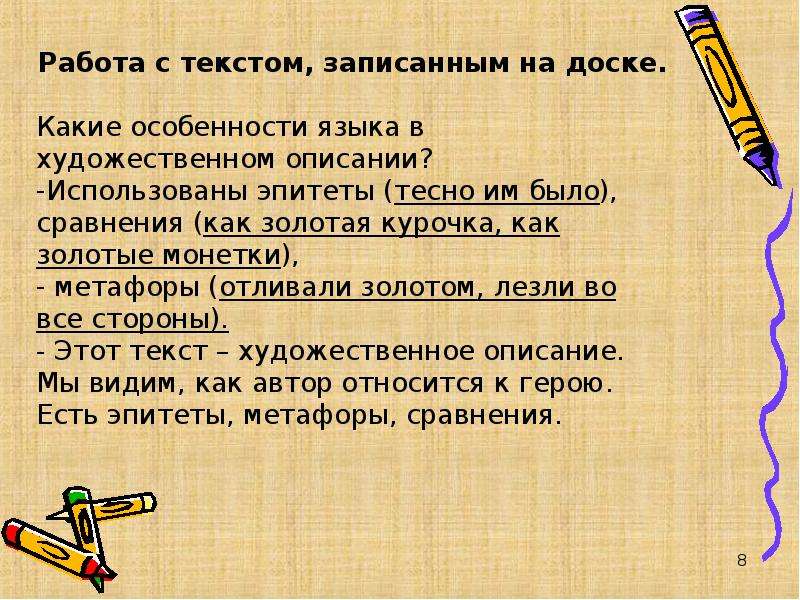 Работа с текстом, записанным на доске.

Какие особенности языка в художественном описании?
-Использованы эпитеты (тесно им было), сравнения (как золотая курочка, как золотые монетки),
- метафоры (отливали золотом, лезли во все стороны).
- Этот текст – художественное описание. Мы видим, как автор относится к герою. Есть эпитеты, метафоры, сравнения.

8